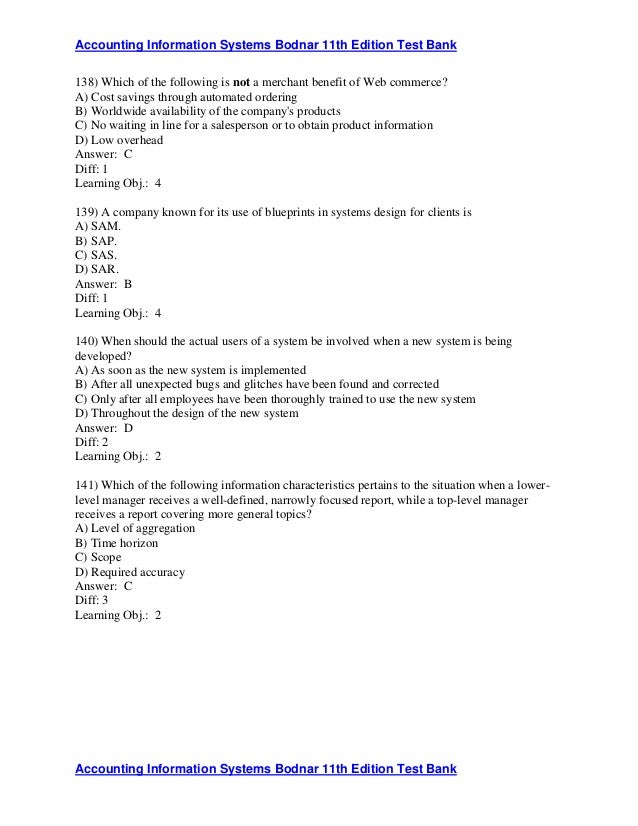 Accounting Information Systems Bodnar 11th Edition Test Bank

138) Which of the following is not a merchant benefit of Web commerce?
A) Cost savings through automated ordering
B) Worldwide availability of the company's products
C) No waiting in line for a salesperson or to obtain product information
D) Low overhead
Answer: C
Diff: 1
Learning Obj.: 4

139) A company known for its use of blueprints in systems design for clients is
A) SAM.
B) SAP.
C) SAS.
D) SAR.
Answer: B
Diff: 1
Learning Obj.: 4

140) When should the actual users of a system be involved when a new system is being developed?
A) As soon as the new system is implemented
B) After all unexpected bugs and glitches have been found and corrected
C) Only after all employees have been thoroughly trained to use the new system
D) Throughout the design of the new system
Answer: D
Diff: 2
Learning Obj.: 2

141) Which of the following information characteristics pertains to the situation when a lower-level manager receives a well-defined, narrowly focused report, while a top-level manager receives a report covering more general topics?
A) Level of aggregation
B) Time horizon
C) Scope
D) Required accuracy
Answer: C
Diff: 3
Learning Obj.: 2

Accounting Information Systems Bodnar 11th Edition Test Bank